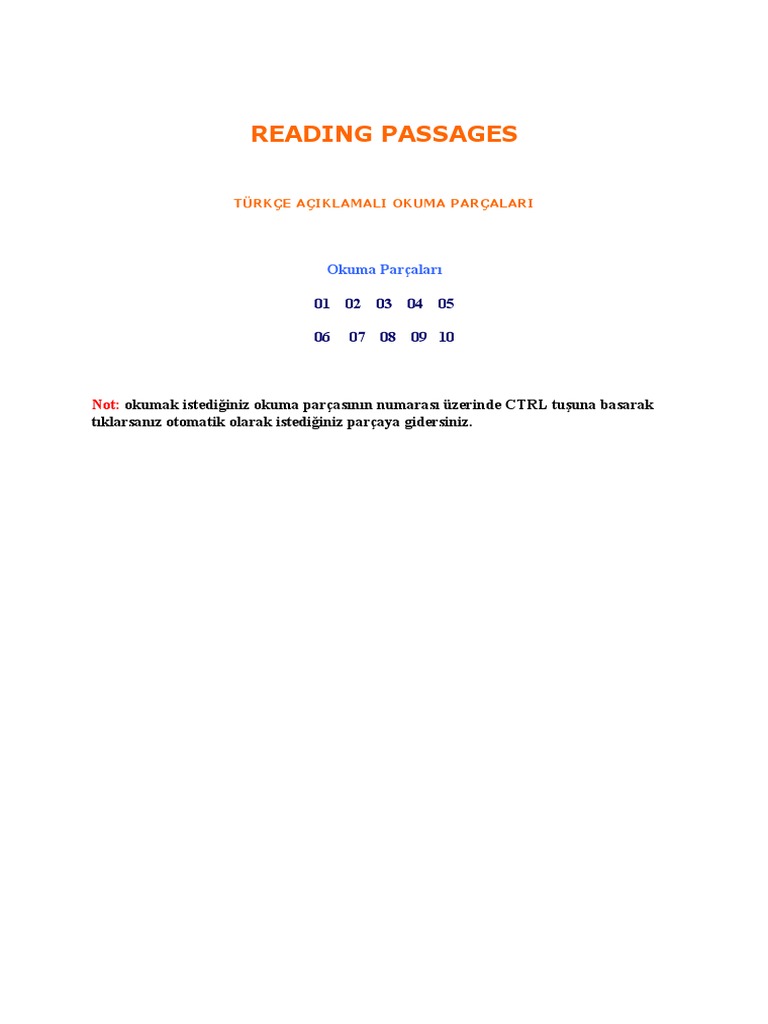 READING PASSAGES

TÜRKÇE AÇIKLAMALI OKUMA PARÇALARI

Okuma Parçaları

01 02 03 04 05

06 07 08 09 10

Not: okumak istediğiniz okuma parçasının numarası üzerinde CTRL tuşuna basarak tıklarsanız otomatik olarak istediğiniz parçaya gidersiniz.